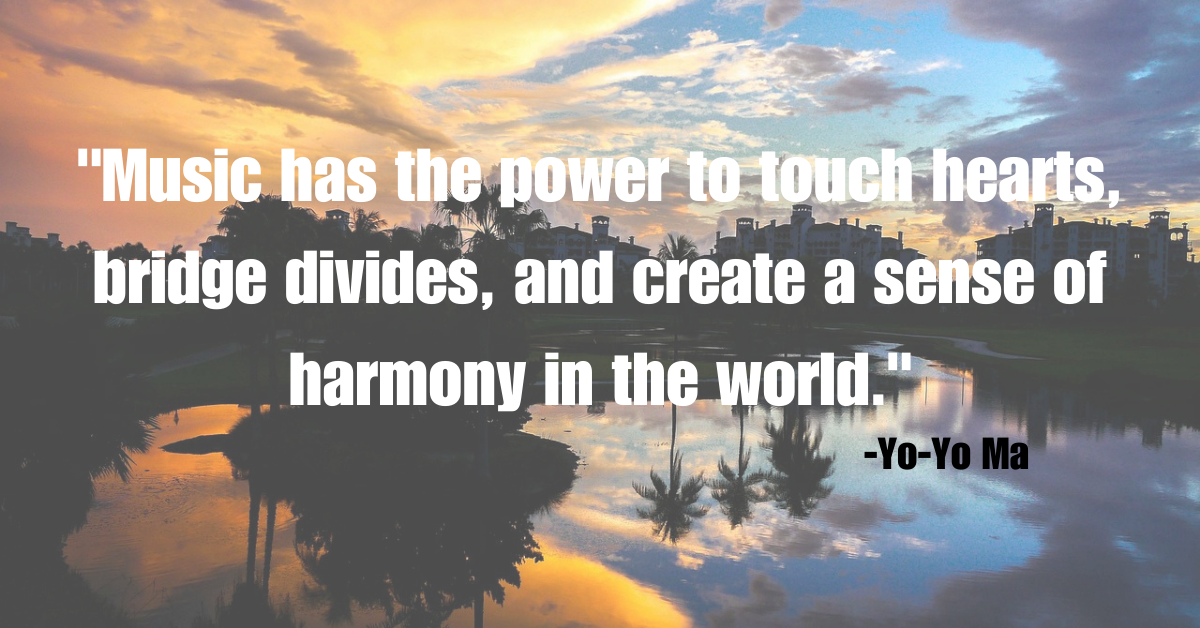 "Music has the power to touch hearts, bridge divides, and create a sense of harmony in the world."

-Yo-Yo Ma